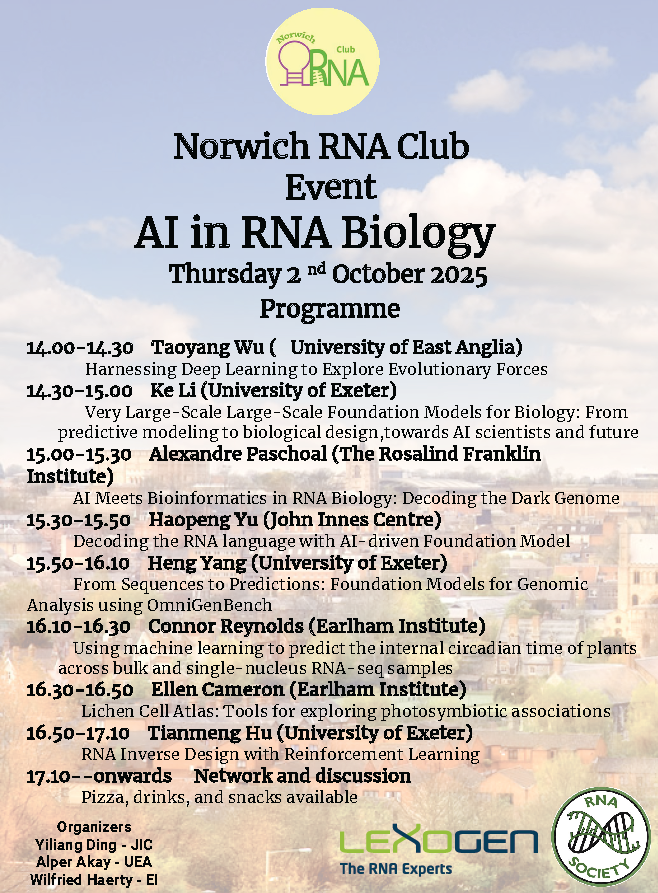 Norwich Club RNA

Norwich RNA Club Event
AI in RNA Biology
Thursday 2 nd October 2025
Programme

14.00-14.30 Taoyang Wu ( University of East Anglia)
Harnessing Deep Learning to Explore Evolutionary Forces
14.30-15.00 Ke Li (University of Exeter)
Very Large-Scale Large-Scale Foundation Models for Biology: From predictive modeling to biological design,towards AI scientists and future
15.00-15.30 Alexandre Paschoal (The Rosalind Franklin Institute)
AI Meets Bioinformatics in RNA Biology: Decoding the Dark Genome
15.30-15.50 Haopeng Yu (John Innes Centre)
Decoding the RNA language with AI-driven Foundation Model
15.50-16.10 Heng Yang (University of Exeter)
From Sequences to Predictions: Foundation Models for Genomic Analysis using OmniGenBench
16.10-16.30 Connor Reynolds (Earlham Institute)
Using machine learning to predict the internal circadian time of plants across bulk and single-nucleus RNA-seq samples
16.30-16.50 Ellen Cameron (Earlham Institute)
Lichen Cell Atlas: Tools for exploring photosymbiotic associations
16.50-17.10 Tianmeng Hu (University of Exeter)
RNA Inverse Design with Reinforcement Learning
17.10--onwards Network and discussion
Pizza, drinks, and snacks available

Organizers
Yiliang Ding - JIC
Alper Akay - UEA
Wilfried Haerty - EI

LEXOGEN
The RNA Experts

RNA SOCIETY